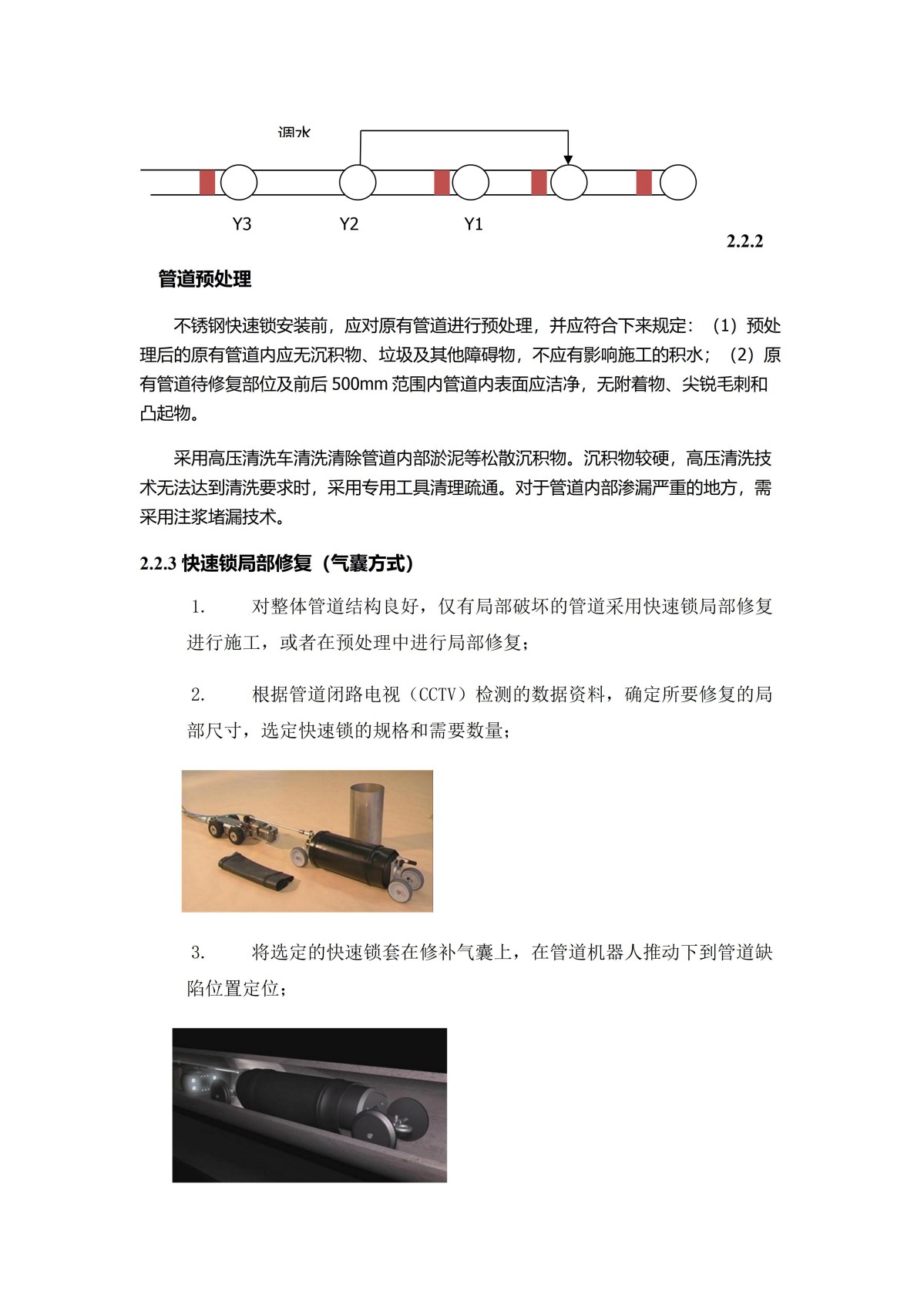 调水

Y3 Y2 Y1

2.2.2

管道预处理

不锈钢快速锁安装前，应对原有管道进行预处理，并应符合下来规定：（1）预处理后的原有管道内应无沉积物、垃圾及其他障碍物，不应有影响施工的积水；（2）原有管道待修复部位及前后 500mm 范围内管道内表面应洁净，无附着物、尖锐毛刺和凸起物。

采用高压清洗车清洗清除管道内部淤泥等松散沉积物。沉积物较硬，高压清洗技术无法达到清洗要求时，采用专用工具清理疏通。对于管道内部渗漏严重的地方，需采用注浆堵漏技术。

2.2.3 快速锁局部修复（气囊方式）

1. 对整体管道结构良好，仅有局部破坏的管道采用快速锁局部修复进行施工，或者在预处理中进行局部修复；

2. 根据管道闭路电视（CCTV）检测的数据资料，确定所要修复的局部尺寸，选定快速锁的规格和需要数量；

3. 将选定的快速锁套在修补气囊上，在管道机器人推动下到管道缺陷位置定位；